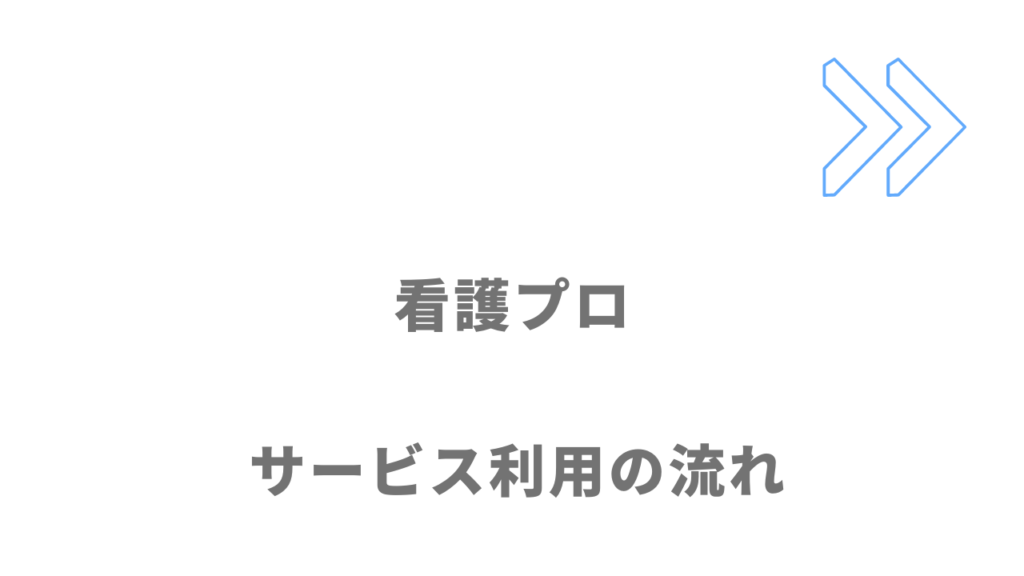 看護プロ

サービス利用の流れ